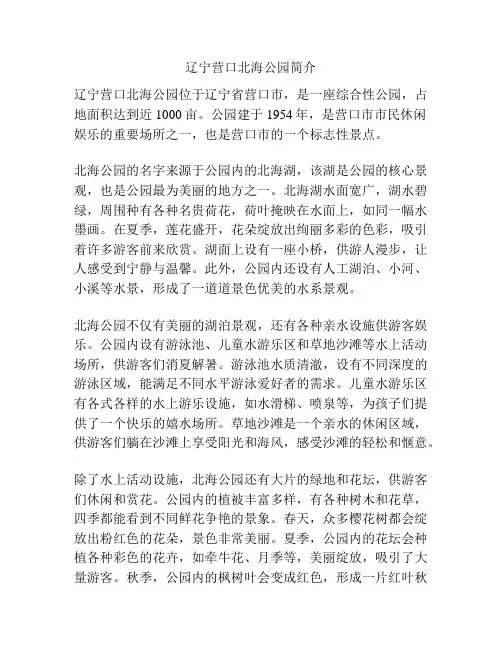 辽宁营口北海公园简介

辽宁营口北海公园位于辽宁省营口市，是一座综合性公园，占地面积达到近 1000 亩。公园建于 1954 年，是营口市市民休闲娱乐的重要场所之一，也是营口市的一个标志性景点。

北海公园的名字来源于公园内的北海湖，该湖是公园的核心景观，也是公园最为美丽的地方之一。北海湖水面宽广，湖水碧绿，周围种有各种名贵荷花，荷叶掩映在水面上，如同一幅水墨画。在夏季，莲花盛开，花朵绽放出绚丽多彩的色彩，吸引着许多游客前来欣赏。湖面上设有一座小桥，供游人漫步，让人感受到宁静与温馨。此外，公园内还设有人工湖泊、小河、小溪等水景，形成了一道道景色优美的水系景观。

北海公园不仅有美丽的湖泊景观，还有各种亲水设施供游客娱乐。公园内设有游泳池、儿童水游乐区和草地沙滩等水上活动场所，供游客们消夏解暑。游泳池水质清澈，设有不同深度的游泳区域，能满足不同水平游泳爱好者的需求。儿童水游乐区有各式各样的水上游乐设施，如水滑梯、喷泉等，为孩子们提供了一个快乐的嬉水场所。草地沙滩是一个亲水的休闲区域，供游客们躺在沙滩上享受阳光和海风，感受沙滩的轻松和惬意。

除了水上活动设施，北海公园还有大片的绿地和花坛，供游客们休闲和赏花。公园内的植被丰富多样，有各种树木和花草，四季都能看到不同鲜花争艳的景象。春天，众多樱花树都会绽放出粉红色的花朵，景色非常美丽。夏季，公园内的花坛会种植各种彩色的花卉，如牵牛花、月季等，美丽绽放，吸引了大量游客。秋季，公园内的枫树叶会变成红色，形成一片红叶秋